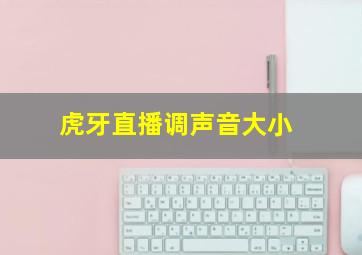 虎牙直播调声音大小